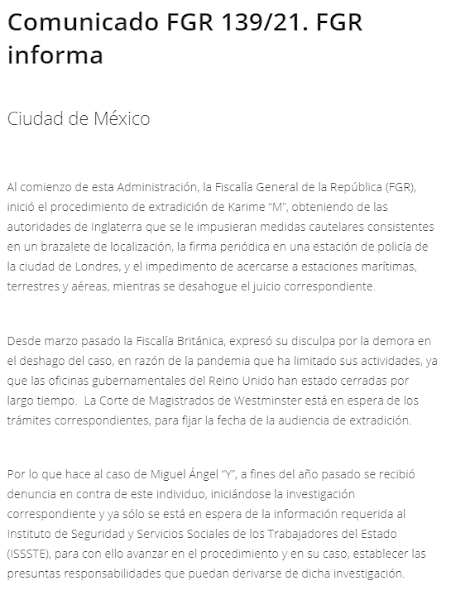 Comunicado FGR 139/21. FGR informa

Ciudad de México

Al comienzo de esta Administración, la Fiscalía General de la República (FGR), inició el procedimiento de extradición de Karime "M", obteniendo de las autoridades de Inglaterra que se le impusieran medidas cautelares consistentes en un brazalete de localización, la firma periódica en una estación de policía de la ciudad de Londres, y el impedimento de acercarse a estaciones marítimas, terrestres y aéreas, mientras se desahogue el juicio correspondiente.

Desde marzo pasado la Fiscalía Británica, expresó su disculpa por la demora en el deshago del caso, en razón de la pandemia que ha limitado sus actividades, ya que las oficinas gubernamentales del Reino Unido han estado cerradas por largo tiempo. La Corte de Magistrados de Westminster está en espera de los trámites correspondientes, para fijar la fecha de la audiencia de extradición.

Por lo que hace al caso de Miguel Ángel "Y", a fines del año pasado se recibió denuncia en contra de este individuo, iniciándose la investigación correspondiente y ya sólo se está en espera de la información requerida al Instituto de Seguridad y Servicios Sociales de los Trabajadores del Estado (ISSSTE), para con ello avanzar en el procedimiento y en su caso, establecer las presuntas responsabilidades que puedan derivarse de dicha investigación.